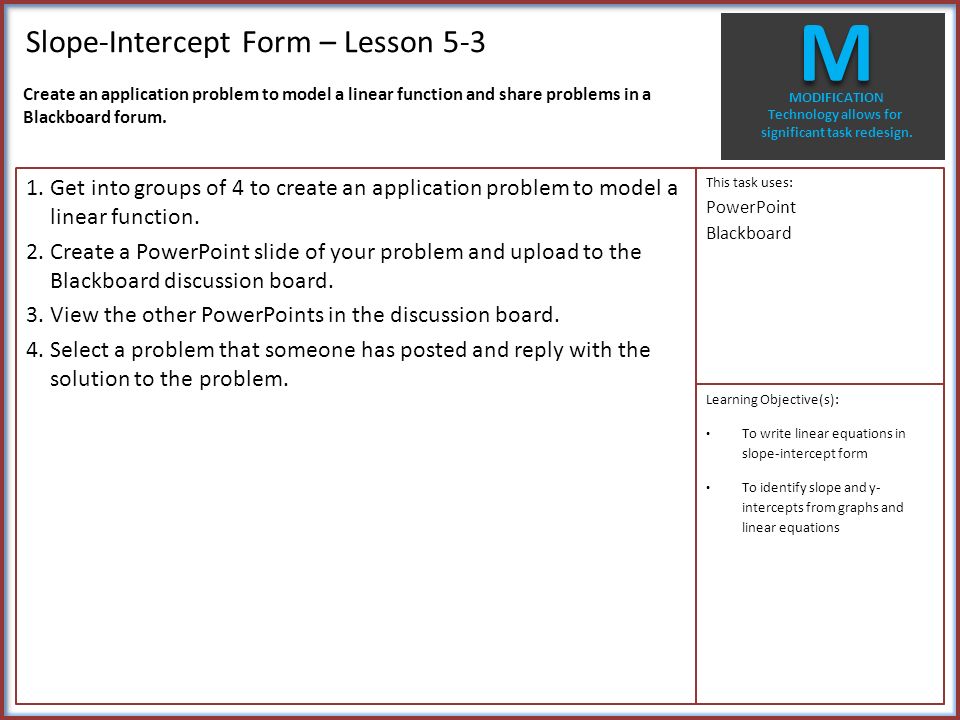 Slope-Intercept Form – Lesson 5-3

Create an application problem to model a linear function and share problems in a Blackboard forum.

M

MODIFICATION
Technology allows for significant task redesign.

1. Get into groups of 4 to create an application problem to model a linear function.
2. Create a PowerPoint slide of your problem and upload to the Blackboard discussion board.
3. View the other PowerPoints in the discussion board.
4. Select a problem that someone has posted and reply with the solution to the problem.

This task uses:
PowerPoint
Blackboard

Learning Objective(s):

• To write linear equations in slope-intercept form

• To identify slope and y-intercepts from graphs and linear equations